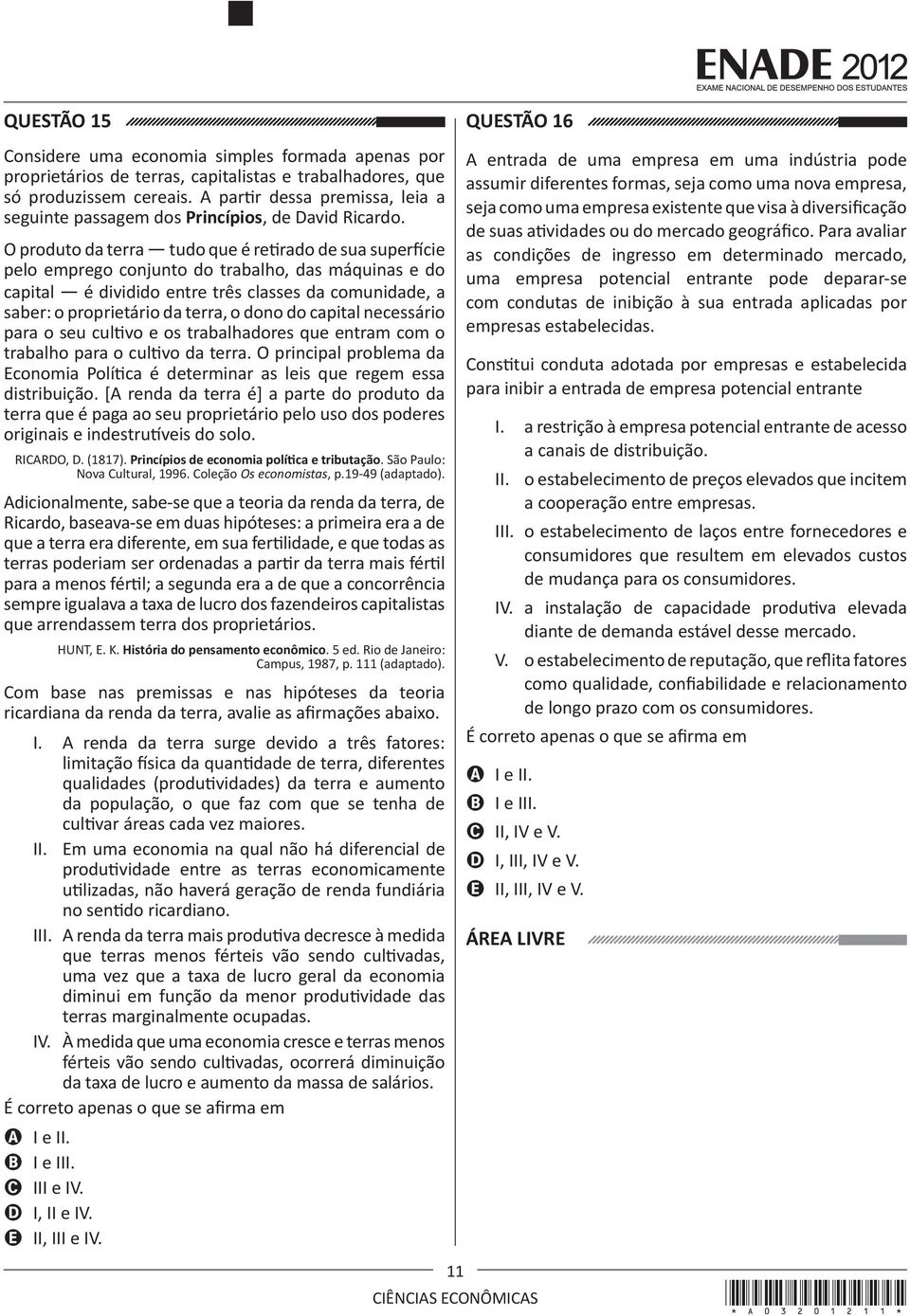 ENADE 2012
EXAME NACIONAL DE DESEMPENHO DOS ESTUDANTES

QUESTÃO 15

Considere uma economia simples formada apenas por proprietários de terras, capitalistas e trabalhadores, que só produzissem cereais. A partir dessa premissa, leia a seguinte passagem dos Princípios, de David Ricardo.

O produto da terra — tudo que é retirado de sua superfície pelo emprego conjunto do trabalho, das máquinas e do capital — é dividido entre três classes da comunidade, a saber: o proprietário da terra, o dono do capital necessário para o seu cultivo e os trabalhadores que entram com o trabalho para o cultivo da terra. O principal problema da Economia Política é determinar as leis que regem essa distribuição. [A renda da terra é] a parte do produto da terra que é paga ao seu proprietário pelo uso dos poderes originais e indestrutíveis do solo.

RICARDO, D. (1817). Princípios de economia política e tributação. São Paulo: Nova Cultural, 1996. Coleção Os economistas, p.19-49 (adaptado).

Adicionalmente, sabe-se que a teoria da renda da terra, de Ricardo, baseava-se em duas hipóteses: a primeira era a de que a terra era diferente, em sua fertilidade, e que todas as terras poderiam ser ordenadas a partir da terra mais fértil para a menos fértil; a segunda era a de que a concorrência sempre igualava a taxa de lucro dos fazendeiros capitalistas que arrendassem terra dos proprietários.

HUNT, E. K. História do pensamento econômico. 5 ed. Rio de Janeiro: Campus, 1987, p. 111 (adaptado).

Com base nas premissas e nas hipóteses da teoria ricardiana da renda da terra, avalie as afirmações abaixo.

I. A renda da terra surge devido a três fatores: limitação física da quantidade de terra, diferentes qualidades (produtividades) da terra e aumento da população, o que faz com que se tenha de cultivar áreas cada vez maiores.
II. Em uma economia na qual não há diferencial de produtividade entre as terras economicamente utilizadas, não haverá geração de renda fundiária no sentido ricardiano.
III. A renda da terra mais produtiva decresce à medida que terras menos férteis vão sendo cultivadas, uma vez que a taxa de lucro geral da economia diminui em função da menor produtividade das terras marginalmente ocupadas.
IV. À medida que uma economia cresce e terras menos férteis vão sendo cultivadas, ocorrerá diminuição da taxa de lucro e aumento da massa de salários.

É correto apenas o que se afirma em

A I e II.
B I e III.
C III e IV.
D I, II e IV.
E II, III e IV.

QUESTÃO 16

A entrada de uma empresa em uma indústria pode assumir diferentes formas, seja como uma nova empresa, seja como uma empresa existente que visa à diversificação de suas atividades ou do mercado geográfico. Para avaliar as condições de ingresso em determinado mercado, uma empresa potencial entrante pode deparar-se com condutas de inibição à sua entrada aplicadas por empresas estabelecidas.

Constitui conduta adotada por empresas e estabelecida para inibir a entrada de empresa potencial entrante

I. a restrição à empresa potencial entrante de acesso a canais de distribuição.
II. o estabelecimento de preços elevados que incitem a cooperação entre empresas.
III. o estabelecimento de laços entre fornecedores e consumidores que resultem em elevados custos de mudança para os consumidores.
IV. a instalação de capacidade produtiva elevada diante de demanda estável desse mercado.
V. o estabelecimento de reputação, que reflita fatores como qualidade, confiabilidade e relacionamento de longo prazo com os consumidores.

É correto apenas o que se afirma em

A I e II.
B I e III.
C II, IV e V.
D I, III, IV e V.
E II, III, IV e V.

ÁREA LIVRE

11
CIÊNCIAS ECONÔMICAS
* A 0 3 2 0 1 2 1 1 *